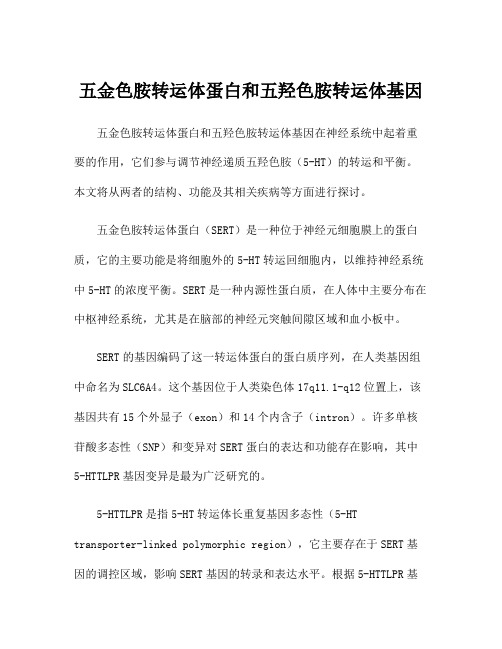 五金色胺转运体蛋白和五羟色胺转运体基因

五金色胺转运体蛋白和五羟色胺转运体基因在神经系统中起着重要的作用，它们参与调节神经递质五羟色胺（5-HT）的转运和平衡。本文将从两者的结构、功能及其相关疾病等方面进行探讨。

五金色胺转运体蛋白（SERT）是一种位于神经元细胞膜上的蛋白质，它的主要功能是将细胞外的5-HT转运回细胞内，以维持神经系统中5-HT的浓度平衡。SERT是一种内源性蛋白质，在人体中主要分布在中枢神经系统，尤其是在脑部的神经元突触间隙区域和血小板中。

SERT的基因编码了这一转运体蛋白的蛋白质序列，在人类基因组中命名为SLC6A4。这个基因位于人类染色体17q11.1-q12位置上，该基因共有15个外显子（exon）和14个内含子（intron）。许多单核苷酸多态性（SNP）和变异对SERT蛋白的表达和功能存在影响，其中5-HTTLPR基因变异是最为广泛研究的。

5-HTTLPR是指5-HT转运体长重复基因多态性（5-HT transporter-linked polymorphic region），它主要存在于SERT基因的调控区域，影响SERT基因的转录和表达水平。根据5-HTTLPR基